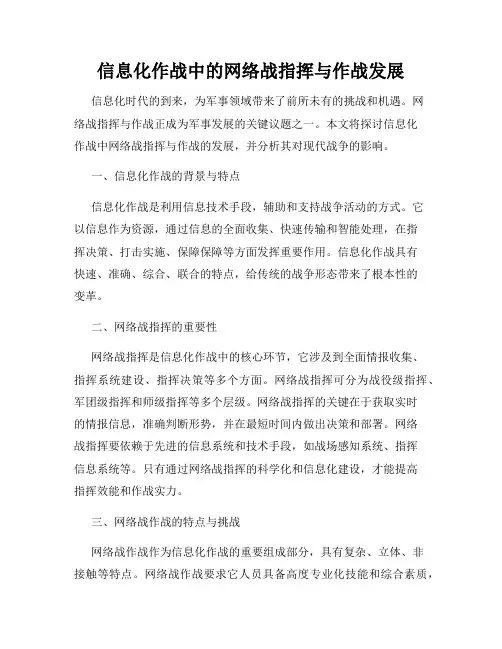 信息化作战中的网络战指挥与作战发展

信息化时代的到来，为军事领域带来了前所未有的挑战和机遇。网络战指挥与作战正成为军事发展的关键议题之一。本文将探讨信息化作战中网络战指挥与作战的发展，并分析其对现代战争的影响。

一、信息化作战的背景与特点

信息化作战是利用信息技术手段，辅助和支持战争活动的方式。它以信息作为资源，通过信息的全面收集、快速传输和智能处理，在指挥决策、打击实施、保障保障等方面发挥重要作用。信息化作战具有快速、准确、综合、联合的特点，给传统的战争形态带来了根本性的变革。

二、网络战指挥的重要性

网络战指挥是信息化作战中的核心环节，它涉及到全面情报收集、指挥系统建设、指挥决策等多个方面。网络战指挥可分为战役级指挥、军团级指挥和师级指挥等多个层级。网络战指挥的关键在于获取实时的情报信息，准确判断形势，并在最短时间内做出决策和部署。网络战指挥要依赖于先进的信息系统和技术手段，如战场感知系统、指挥信息系统等。只有通过网络战指挥的科学化和信息化建设，才能提高指挥效能和作战实力。

三、网络战作战的特点与挑战

网络战作战作为信息化作战的重要组成部分，具有复杂、立体、非接触等特点。网络战作战要求它人员具备高度专业化技能和综合素质，